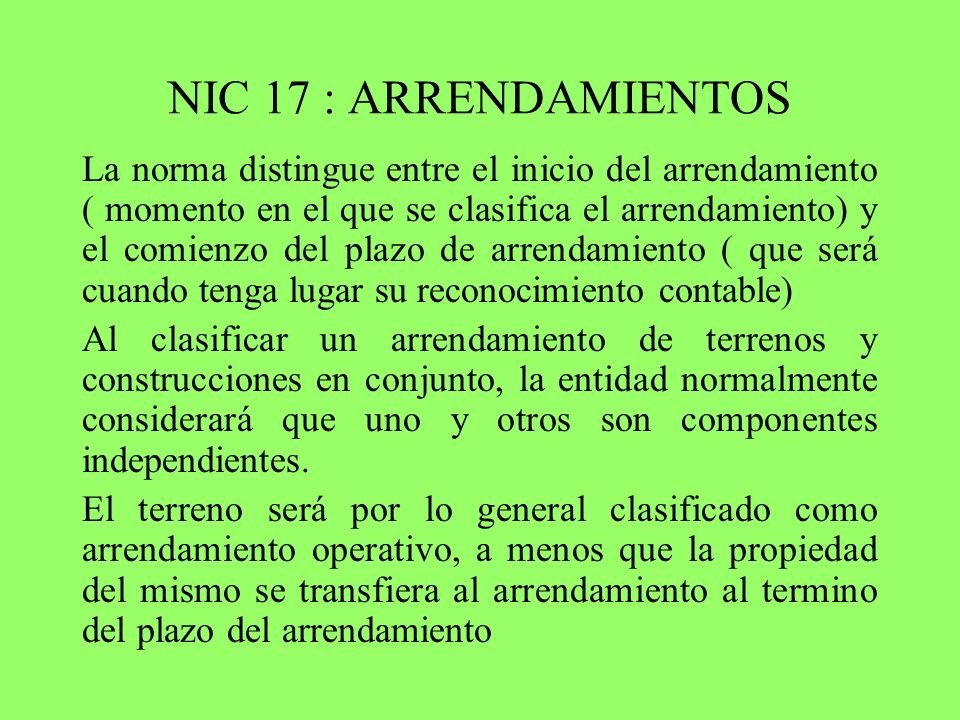 NIC 17 : ARRENDAMIENTOS

La norma distingue entre el inicio del arrendamiento ( momento en el que se clasifica el arrendamiento) y el comienzo del plazo de arrendamiento ( que será cuando tenga lugar su reconocimiento contable)

Al clasificar un arrendamiento de terrenos y construcciones en conjunto, la entidad normalmente considerará que uno y otros son componentes independientes.

El terreno será por lo general clasificado como arrendamiento operativo, a menos que la propiedad del mismo se transfiera al arrendamiento al termino del plazo del arrendamiento